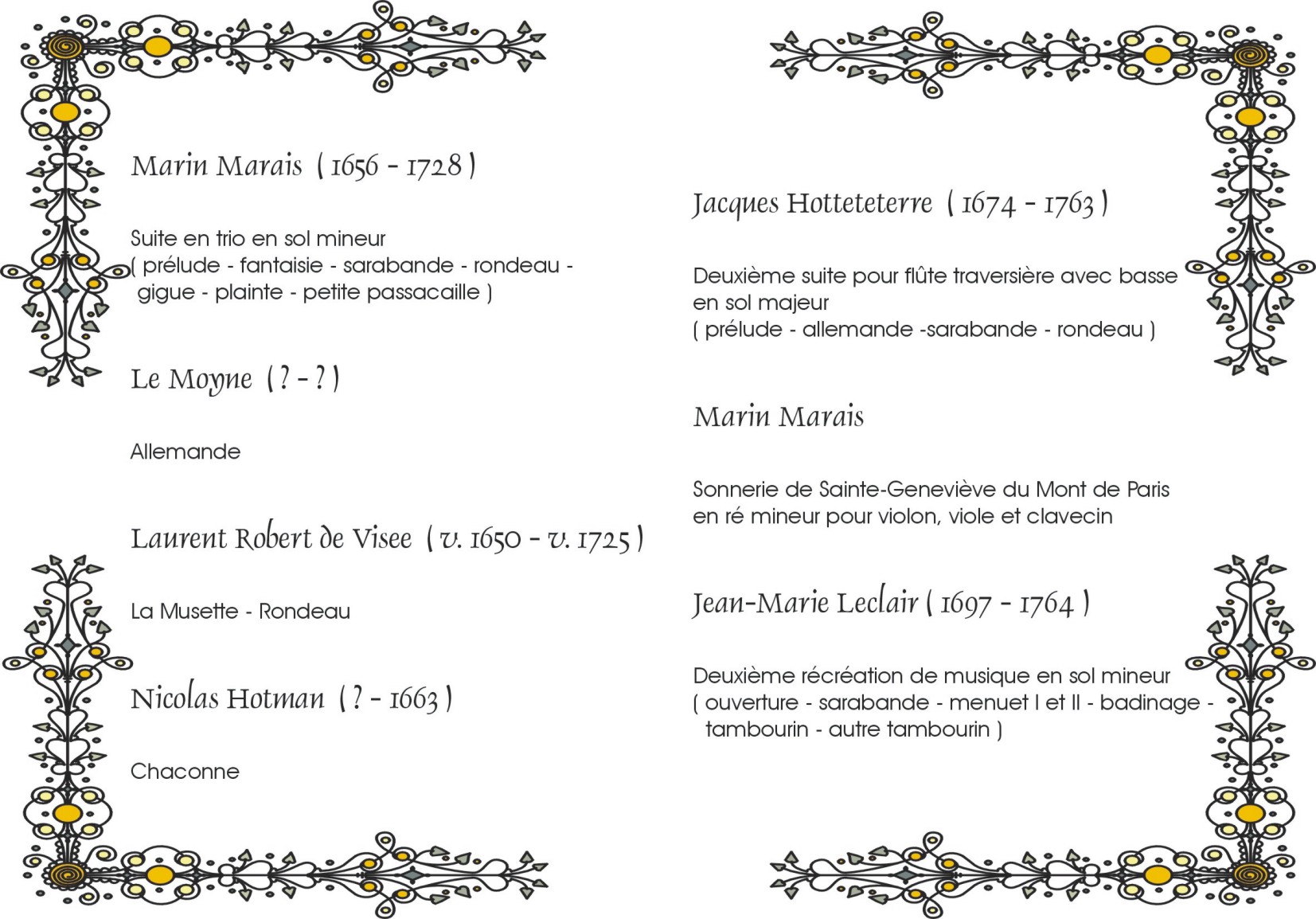 Marin Marais ( 1656 - 1728 )

Suite en trio en sol mineur
( prélude - fantaisie - sarabande - rondeau - gigue - plainte - petite passacaille )

Le Moyne ( ? - ? )

Allemande

Laurent Robert de Visee ( v. 1650 - v. 1725 )

La Musette - Rondeau

Nicolas Hotman ( ? - 1663 )

Chaconne

Jacques Hotteteterre ( 1674 - 1763 )

Deuxième suite pour flûte traversière avec basse en sol majeur
( prélude - allemande -sarabande - rondeau )

Marin Marais

Sonnerie de Sainte-Geneviève du Mont de Paris
en ré mineur pour violon, viole et clavecin

Jean-Marie Leclair ( 1697 - 1764 )

Deuxième récréation de musique en sol mineur
( ouverture - sarabande - menuet I et II - badinage - tambourin - autre tambourin )